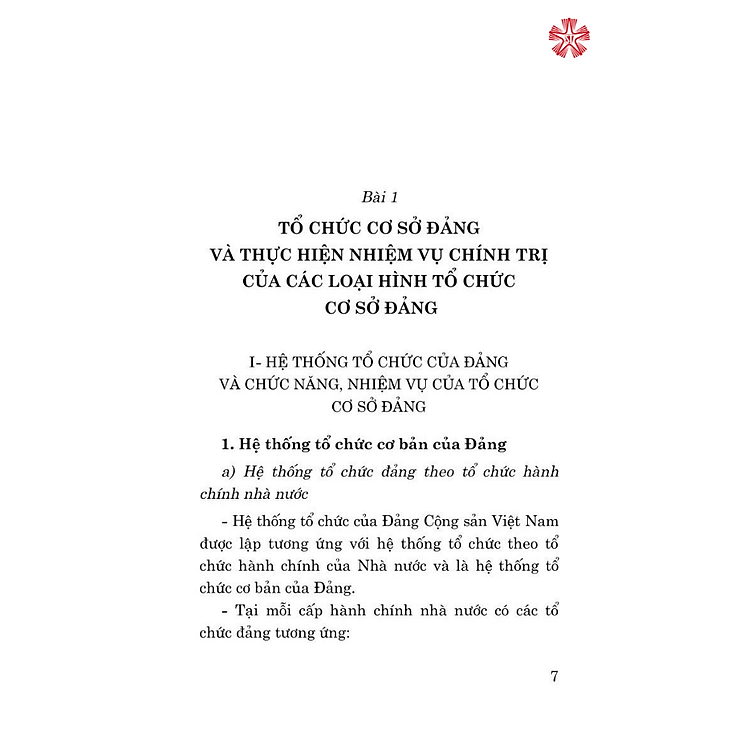 Bài 1

TỔ CHỨC CƠ SỞ ĐẢNG VÀ THỰC HIỆN NHIỆM VỤ CHÍNH TRỊ CỦA CÁC LOẠI HÌNH TỔ CHỨC CƠ SỞ ĐẢNG

I- HỆ THỐNG TỔ CHỨC CỦA ĐẢNG VÀ CHỨC NĂNG, NHIỆM VỤ CỦA TỔ CHỨC CƠ SỞ ĐẢNG

1. Hệ thống tổ chức cơ bản của Đảng

a) Hệ thống tổ chức đảng theo tổ chức hành chính nhà nước

- Hệ thống tổ chức của Đảng Cộng sản Việt Nam được lập tương ứng với hệ thống tổ chức theo tổ chức hành chính của Nhà nước và là hệ thống tổ chức cơ bản của Đảng.

- Tại mỗi cấp hành chính nhà nước có các tổ chức đảng tương ứng:

7